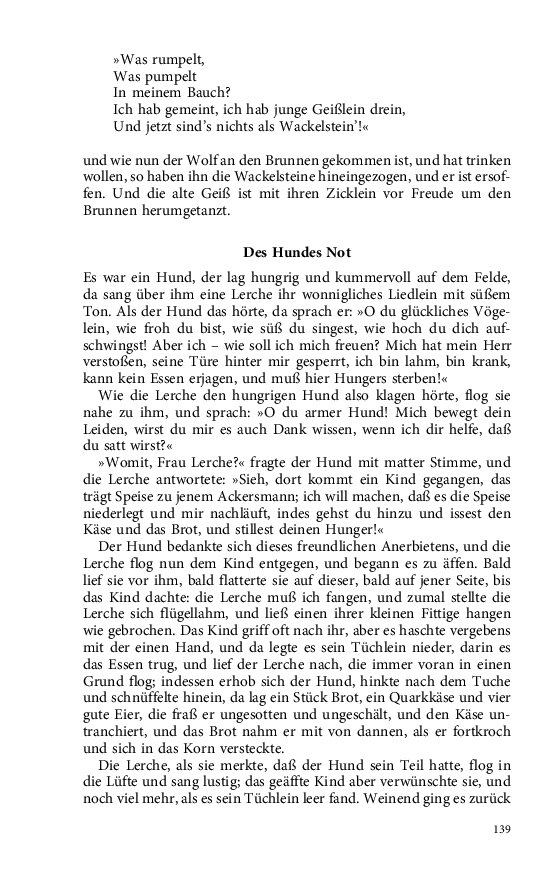 »Was rumpelt,
Was pumpelt
In meinem Bauch?
Ich hab gemeint, ich hab junge Geißlein drein,
Und jetzt sind's nichts als Wackelstein'!«

und wie nun der Wolf an den Brunnen gekommen ist, und hat trinken wollen, so haben ihn die Wackelsteine hineingezogen, und er ist ersoffen. Und die alte Geiß ist mit ihren Zicklein vor Freude um den Brunnen herumgetanzt.

Des Hundes Not

Es war ein Hund, der lag hungrig und kummervoll auf dem Felde, da sang über ihm eine Lerche ihr wonnigliches Liedlein mit süßem Ton. Als der Hund das hörte, da sprach er: »O du glückliches Vögelein, wie froh du bist, wie süß du singest, wie hoch du dich aufschwingst! Aber ich – wie soll ich mich freuen? Mich hat mein Herr verstoßen, seine Türe hinter mir gesperrt, ich bin lahm, bin krank, kann kein Essen erjagen, und muß hier Hungers sterben!«

Wie die Lerche den hungrigen Hund also klagen hörte, flog sie nahe zu ihm, und sprach: »O du armer Hund! Mich bewegt dein Leiden, wirst du mir es auch Dank wissen, wenn ich dir helfe, daß du satt wirst?«

»Womit, Frau Lerche?« fragte der Hund mit matter Stimme, und die Lerche antwortete: »Sieh, dort kommt ein Kind gegangen, das trägt Speise zu jenem Ackersmann; ich will machen, daß es die Speise niederlegt und mir nachläuft, indes gehst du hinzu und issest den Käse und das Brot, und stillest deinen Hunger!«

Der Hund bedankte sich dieses freundlichen Anerbietens, und die Lerche flog nun dem Kind entgegen, und begann es zu äffen. Bald lief sie vor ihm, bald flatterte sie auf dieser, bald auf jener Seite, bis das Kind dachte: die Lerche muß ich fangen, und zumal stellte die Lerche sich flügellahm, und ließ einen ihrer kleinen Fittige hangen wie gebrochen. Das Kind griff oft nach ihr, aber es haschte vergebens mit der einen Hand, und da legte es sein Tüchlein nieder, darin es das Essen trug, und lief der Lerche nach, die immer voran in einen Grund flog; indessen erhob sich der Hund, hinkte nach dem Tuche und schnüffelte hinein, da lag ein Stück Brot, ein Quarkkäse und vier gute Eier, die fraß er ungesotten und ungeschält, und den Käse untranchiert, und das Brot nahm er mit von dannen, als er fortkroch und sich in das Korn versteckte.

Die Lerche, als sie merkte, daß der Hund sein Teil hatte, flog in die Lüfte und sang lustig; das geäffte Kind aber verwünschte sie, und noch viel mehr, als es sein Tüchlein leer fand. Weinend ging es zurück

139